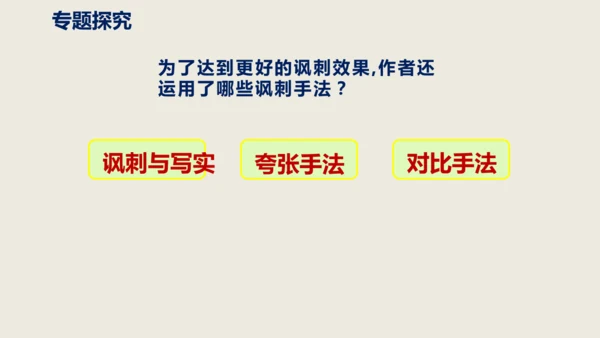 专题探究

为了达到更好的讽刺效果,作者还运用了哪些讽刺手法？

讽刺与写实

夸张手法

对比手法